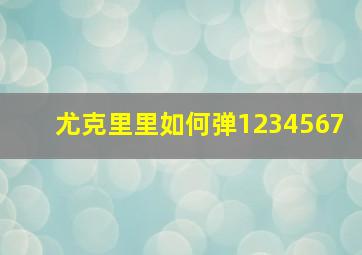 尤克里里如何弹1234567